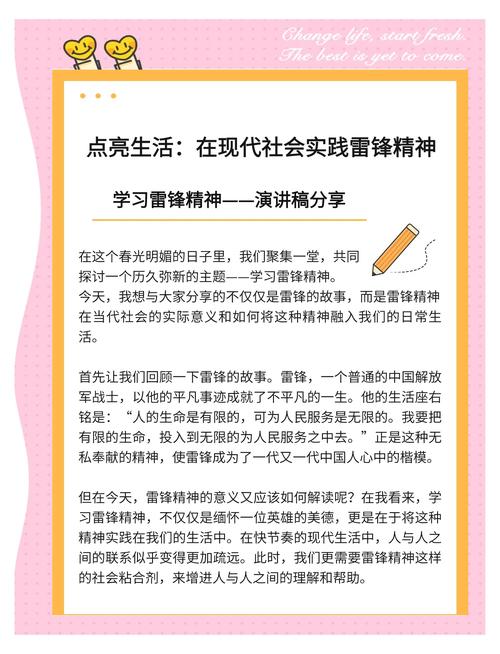 Change life, start fresh.
The best is yet to come.

点亮生活：在现代社会实践雷锋精神

学习雷锋精神——演讲稿分享

在这个春光明媚的日子里，我们聚集一堂，共同探讨一个历久弥新的主题——学习雷锋精神。
今天，我想与大家分享的不仅仅是雷锋的故事，而是雷锋精神在当代社会的实际意义和如何将这种精神融入我们的日常生活。

首先让我们回顾一下雷锋的故事。雷锋，一个普通的中国解放军战士，以他的平凡事迹成就了不平凡的一生。他的生活座右铭是：“人的生命是有限的，可为人民服务是无限的。我要把有限的生命，投入到无限的为人民服务之中去。”正是这种无私奉献的精神，使雷锋成为了一代又一代中国人心中的楷模。

但在今天，雷锋精神的意义又应该如何解读呢？在我看来，学习雷锋精神，不仅仅是缅怀一位英雄的美德，更是在于将这种精神实践在我们的生活中。在快节奏的现代生活中，人与人之间的联系似乎变得更加疏远。此时，我们更需要雷锋精神这样的社会粘合剂，来增进人与人之间的理解和帮助。